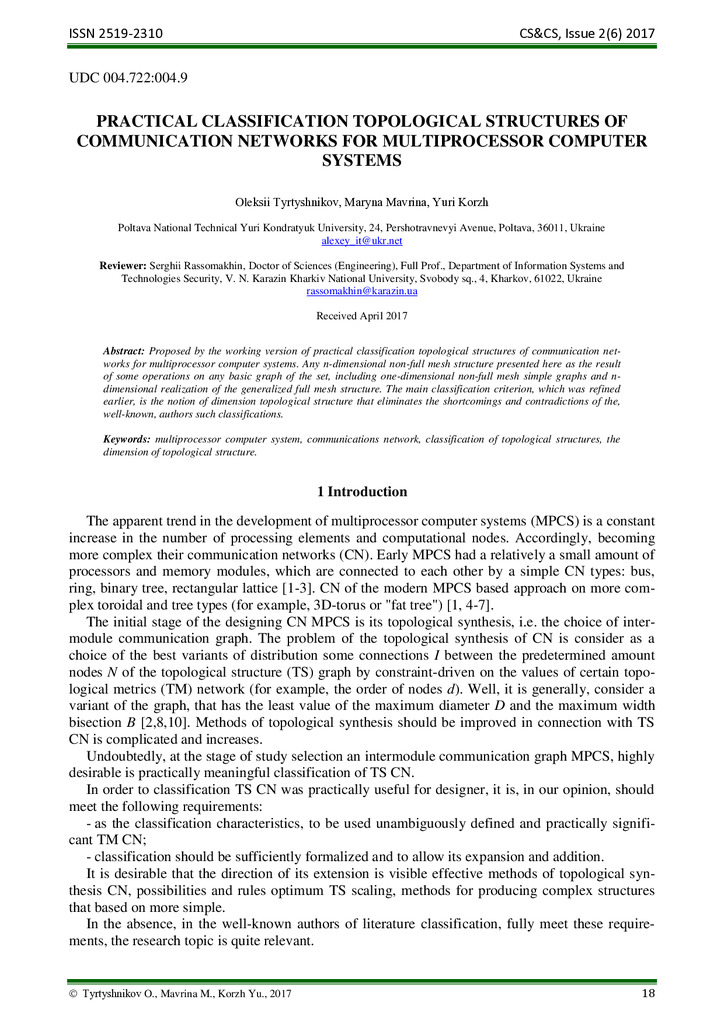 ISSN 2519-2310 CS&CS, Issue 2(6) 2017

UDC 004.722:004.9

PRACTICAL CLASSIFICATION TOPOLOGICAL STRUCTURES OF COMMUNICATION NETWORKS FOR MULTIPROCESSOR COMPUTER SYSTEMS

Oleksii Tyrtyshnikov, Maryna Mavrina, Yuri Korzh

Poltava National Technical Yuri Kondratyuk University, 24, Pershotravnevyi Avenue, Poltava, 36011, Ukraine
alexey_it@ukr.net

Reviewer: Serghii Rassomakhin, Doctor of Sciences (Engineering), Full Prof., Department of Information Systems and Technologies Security, V. N. Karazin Kharkiv National University, Svobody sq., 4, Kharkov, 61022, Ukraine
rassomakhin@karazin.ua

Received April 2017

Abstract: Proposed by the working version of practical classification topological structures of communication networks for multiprocessor computer systems. Any n-dimensional non-full mesh structure presented here as the result of some operations on any basic graph of the set, including one-dimensional non-full mesh simple graphs and n-dimensional realization of the generalized full mesh structure. The main classification criterion, which was refined earlier, is the notion of dimension topological structure that eliminates the shortcomings and contradictions of the, well-known, authors such classifications.

Keywords: multiprocessor computer system, communications network, classification of topological structures, the dimension of topological structure.

1 Introduction

The apparent trend in the development of multiprocessor computer systems (MPCS) is a constant increase in the number of processing elements and computational nodes. Accordingly, becoming more complex their communication networks (CN). Early MPCS had a relatively a small amount of processors and memory modules, which are connected to each other by a simple CN types: bus, ring, binary tree, rectangular lattice [1-3]. CN of the modern MPCS based approach on more complex toroidal and tree types (for example, 3D-torus or "fat tree") [1, 4-7].

The initial stage of the designing CN MPCS is its topological synthesis, i.e. the choice of intermodule communication graph. The problem of the topological synthesis of CN is consider as a choice of the best variants of distribution some connections $I$ between the predetermined amount nodes $N$ of the topological structure (TS) graph by constraint-driven on the values of certain topological metrics (TM) network (for example, the order of nodes $d$). Well, it is generally, consider a variant of the graph, that has the least value of the maximum diameter $D$ and the maximum width bisection $B$ [2,8,10]. Methods of topological synthesis should be improved in connection with TS CN is complicated and increases.

Undoubtedly, at the stage of study selection an intermodule communication graph MPCS, highly desirable is practically meaningful classification of TS CN.

In order to classification TS CN was practically useful for designer, it is, in our opinion, should meet the following requirements:
- as the classification characteristics, to be used unambiguously defined and practically significant TM CN;
- classification should be sufficiently formalized and to allow its expansion and addition.

It is desirable that the direction of its extension is visible effective methods of topological synthesis CN, possibilities and rules optimum TS scaling, methods for producing complex structures that based on more simple.

In the absence, in the well-known authors of literature classification, fully meet these requirements, the research topic is quite relevant.

© Tyrtyshnikov O., Mavrina M., Korzh Yu., 2017 18